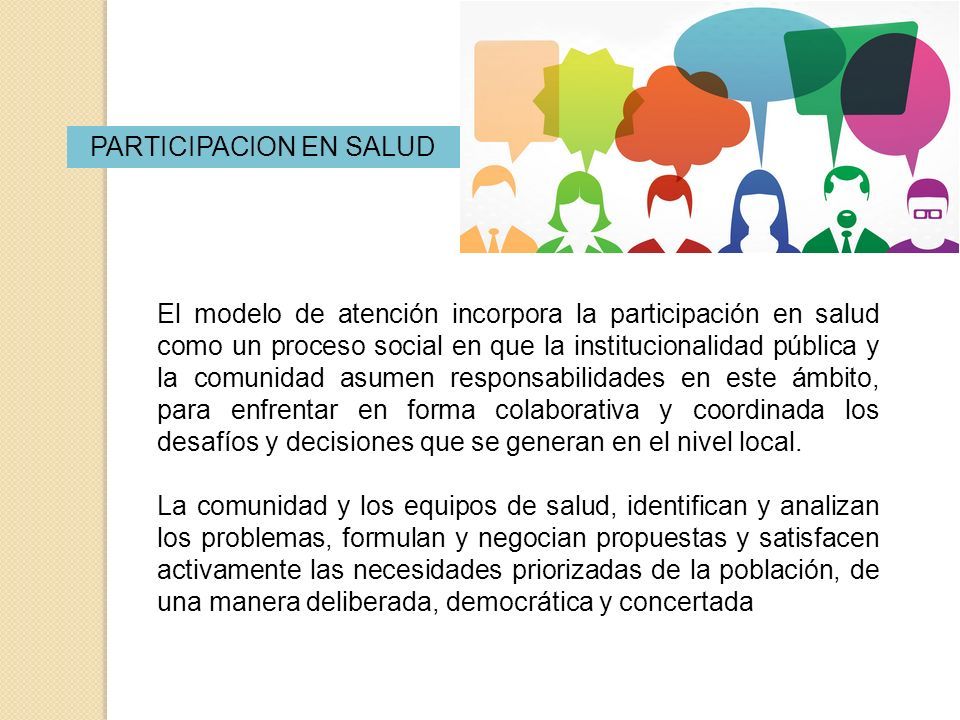 PARTICIPACION EN SALUD

El modelo de atención incorpora la participación en salud como un proceso social en que la institucionalidad pública y la comunidad asumen responsabilidades en este ámbito, para enfrentar en forma colaborativa y coordinada los desafíos y decisiones que se generan en el nivel local.

La comunidad y los equipos de salud, identifican y analizan los problemas, formulan y negocian propuestas y satisfacen activamente las necesidades priorizadas de la población, de una manera deliberada, democrática y concertada